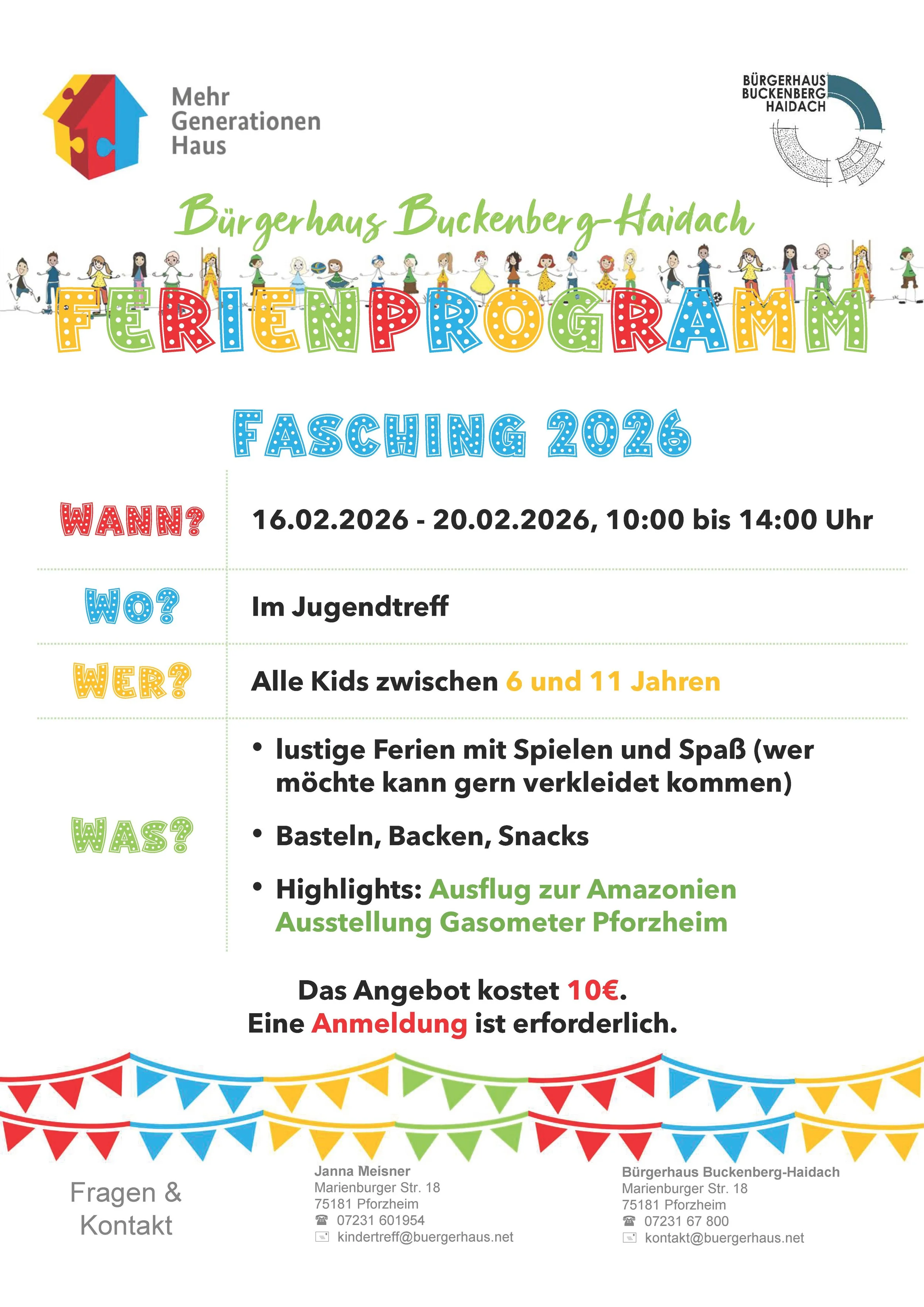 Mehr Generationen Haus

BÜRGERHAUS BUCKENBERG HAIDACH

Bürgerhaus Buckenberg-Haidach

FERIENPROGRAMM

FASCHING 2026

| | |
|---|---|
| WANN? | 16.02.2026 - 20.02.2026, 10:00 bis 14:00 Uhr |
| WO? | Im Jugendtreff |
| WER? | Alle Kids zwischen 6 und 11 Jahren |
| WAS? | • lustige Ferien mit Spielen und Spaß (wer möchte kann gern verkleidet kommen) • Basteln, Backen, Snacks • Highlights: Ausflug zur Amazonien Ausstellung Gasometer Pforzheim |

Das Angebot kostet 10€.
Eine Anmeldung ist erforderlich.

Fragen & Kontakt

Janna Meisner
Marienburger Str. 18
75181 Pforzheim
07231 601954
kindertreff@buergerhaus.net

Bürgerhaus Buckenberg-Haidach
Marienburger Str. 18
75181 Pforzheim
07231 67 800
kontakt@buergerhaus.net